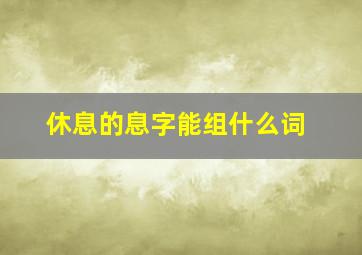 休息的息字能组什么词